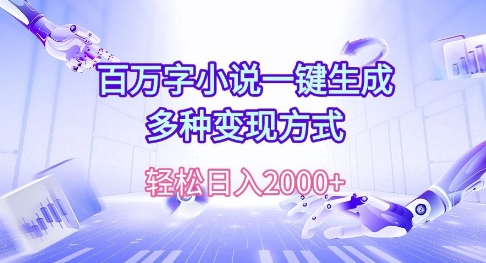 百万字小说一键生成
多种变现方式

轻松日入2000+